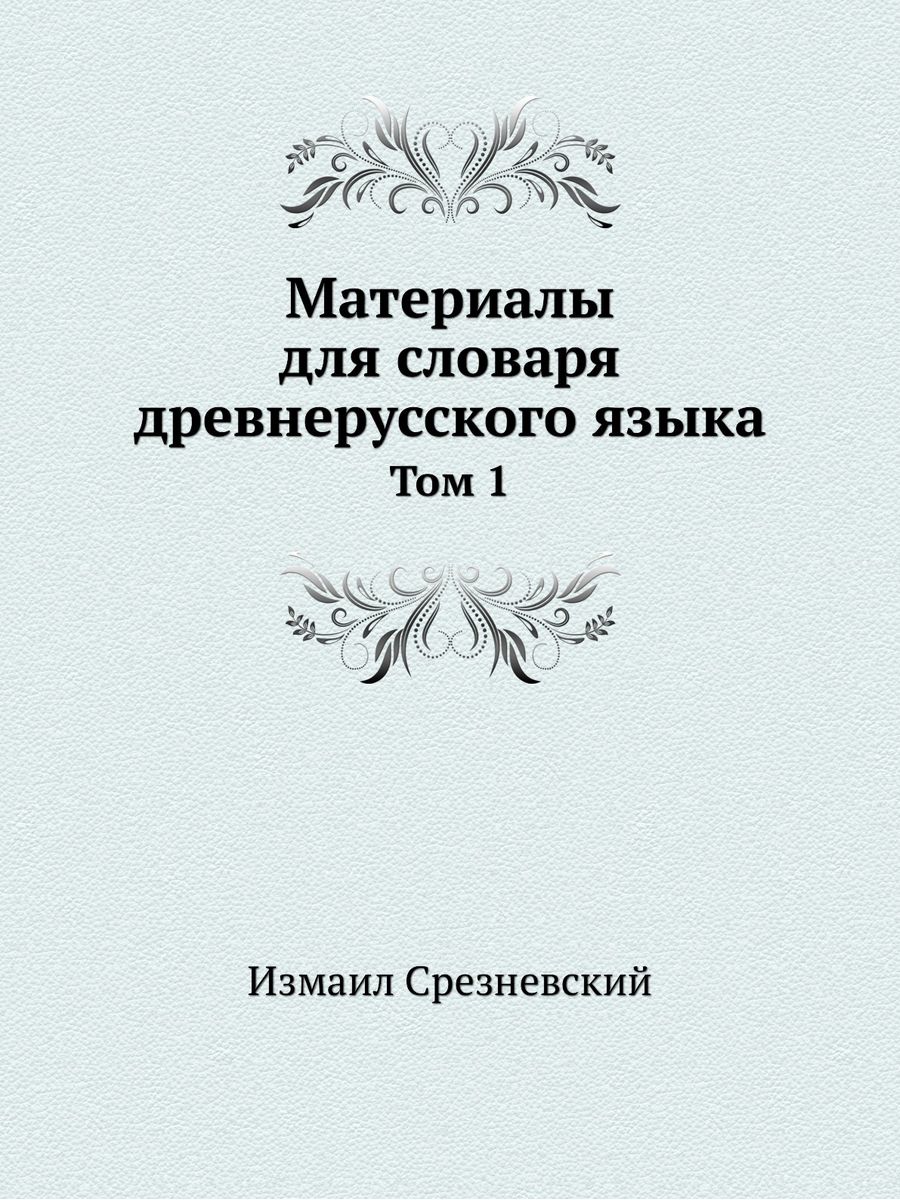 Материалы
для словаря
древнерусского языка
Том 1

Измаил Срезневский